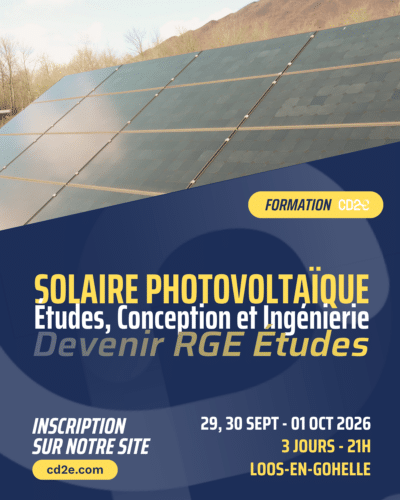 FORMATION CD2E

SOLAIRE PHOTOVOLTAÏQUE
Études, Conception et Ingénierie
Devenir RGE Études

INSCRIPTION
SUR NOTRE SITE
cd2e.com

29, 30 SEPT - 01 OCT 2026
3 JOURS - 21H
LOOS-EN-GOHELLE